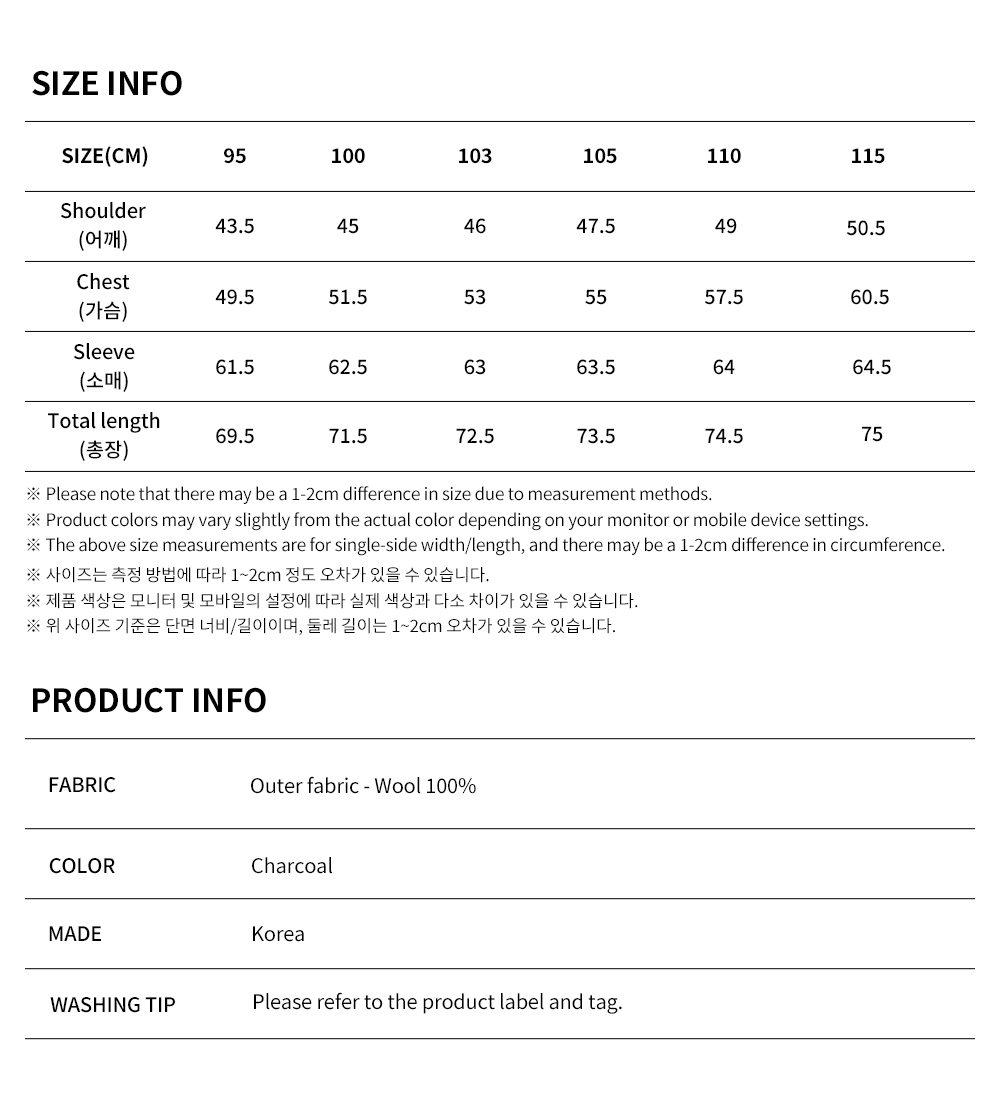 SIZE INFO

| SIZE(CM) | 95 | 100 | 103 | 105 | 110 | 115 |
|---|---|---|---|---|---|---|
| Shoulder (어깨) | 43.5 | 45 | 46 | 47.5 | 49 | 50.5 |
| Chest (가슴) | 49.5 | 51.5 | 53 | 55 | 57.5 | 60.5 |
| Sleeve (소매) | 61.5 | 62.5 | 63 | 63.5 | 64 | 64.5 |
| Total length (총장) | 69.5 | 71.5 | 72.5 | 73.5 | 74.5 | 75 |

※ Please note that there may be a 1-2cm difference in size due to measurement methods.
※ Product colors may vary slightly from the actual color depending on your monitor or mobile device settings.
※ The above size measurements are for single-side width/length, and there may be a 1-2cm difference in circumference.
※ 사이즈는 측정 방법에 따라 1~2cm 정도 오차가 있을 수 있습니다.
※ 제품 색상은 모니터 및 모바일의 설정에 따라 실제 색상과 다소 차이가 있을 수 있습니다.
※ 위 사이즈 기준은 단면 너비/길이이며, 둘레 길이는 1~2cm 오차가 있을 수 있습니다.

PRODUCT INFO

| FABRIC | Outer fabric - Wool 100% |
|---|---|
| COLOR | Charcoal |
| MADE | Korea |
| WASHING TIP | Please refer to the product label and tag. |